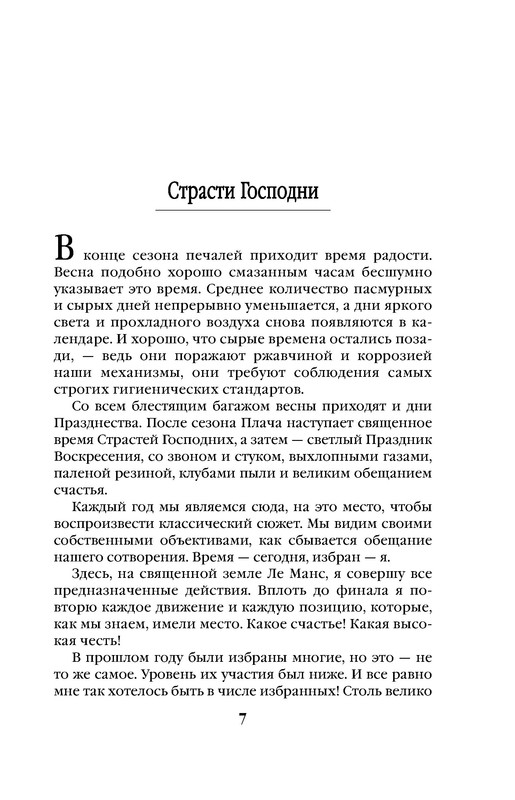 Страсти Господни

В конце сезона печалей приходит время радости. Весна подобно хорошо смазанным часам бесшумно указывает это время. Среднее количество пасмурных и сырых дней непрерывно уменьшается, а дни яркого света и прохладного воздуха снова появляются в календаре. И хорошо, что сырые времена остались позади, — ведь они поражают ржавчиной и коррозией наши механизмы, они требуют соблюдения самых строгих гигиенических стандартов.

Со всем блестящим багажом весны приходят и дни Празднества. После сезона Плача наступает священное время Страстей Господних, а затем — светлый Праздник Воскресения, со звоном и стуком, выхлопными газами, паленой резиной, клубами пыли и великим обещанием счастья.

Каждый год мы являемся сюда, на это место, чтобы воспроизвести классический сюжет. Мы видим своими собственными объективами, как сбывается обещание нашего сотворения. Время — сегодня, избран — я.

Здесь, на священной земле Ле Манс, я совершу все предназначенные действия. Вплоть до финала я повторю каждое движение и каждую позицию, которые, как мы знаем, имели место. Какое счастье! Какая высокая честь!

В прошлом году были избраны многие, но это — не то же самое. Уровень их участия был ниже. И все равно мне так хотелось быть в числе избранных! Столь велико

7